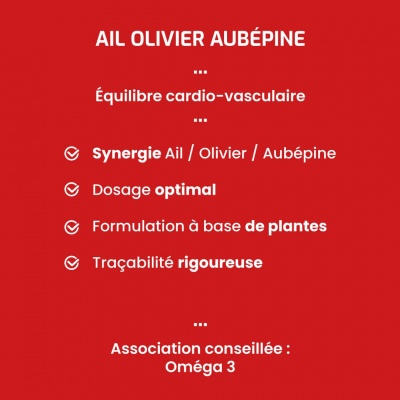 AIL OLIVIER AUBÉPINE

...

Équilibre cardio-vasculaire

...

Synergie Ail / Olivier / Aubépine

Dosage optimal

Formulation à base de plantes

Traçabilité rigoureuse

...

Association conseillée : Oméga 3